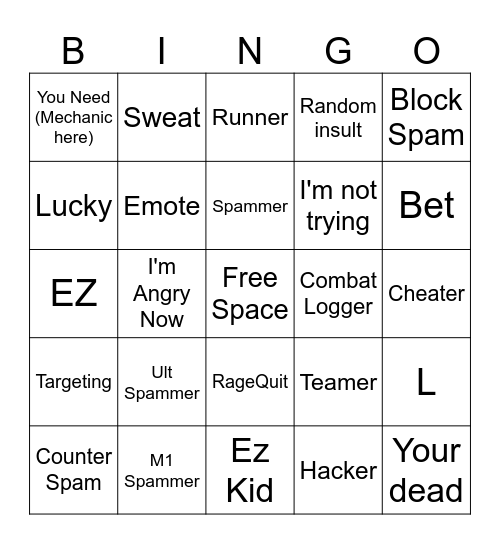 | B | I | N | G | O |
|---|---|---|---|---|
| You Need (Mechanic here) | Sweat | Runner | Random insult | Block Spam |
| Lucky | Emote | Spammer | I'm not trying | Bet |
| EZ | I'm Angry Now | Free Space | Combat Logger | Cheater |
| Targeting | Ult Spammer | RageQuit | Teamer | L |
| Counter Spam | M1 Spammer | Ez Kid | Hacker | Your dead |